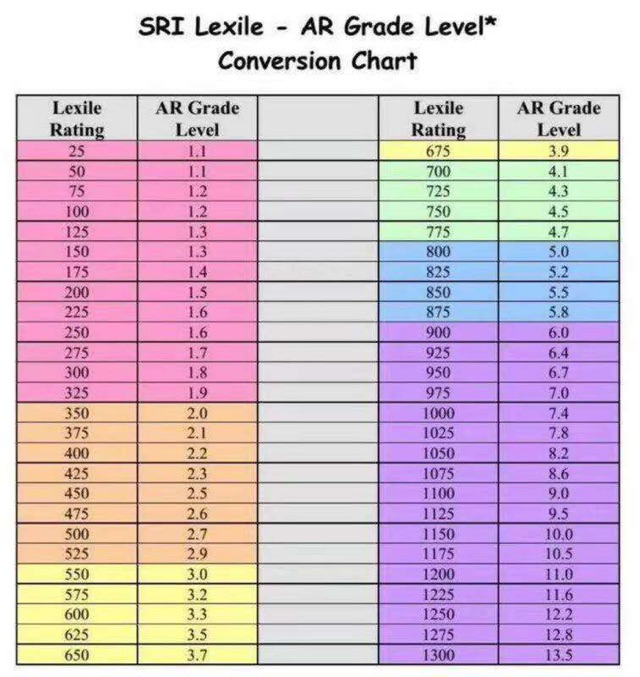 SRI Lexile - AR Grade Level*
Conversion Chart

| Lexile Rating | AR Grade Level | | Lexile Rating | AR Grade Level |
|---|---|---|---|---|
| 25 | 1.1 | | 675 | 3.9 |
| 50 | 1.1 | | 700 | 4.1 |
| 75 | 1.2 | | 725 | 4.3 |
| 100 | 1.2 | | 750 | 4.5 |
| 125 | 1.3 | | 775 | 4.7 |
| 150 | 1.3 | | 800 | 5.0 |
| 175 | 1.4 | | 825 | 5.2 |
| 200 | 1.5 | | 850 | 5.5 |
| 225 | 1.6 | | 875 | 5.8 |
| 250 | 1.6 | | 900 | 6.0 |
| 275 | 1.7 | | 925 | 6.4 |
| 300 | 1.8 | | 950 | 6.7 |
| 325 | 1.9 | | 975 | 7.0 |
| 350 | 2.0 | | 1000 | 7.4 |
| 375 | 2.1 | | 1025 | 7.8 |
| 400 | 2.2 | | 1050 | 8.2 |
| 425 | 2.3 | | 1075 | 8.6 |
| 450 | 2.5 | | 1100 | 9.0 |
| 475 | 2.6 | | 1125 | 9.5 |
| 500 | 2.7 | | 1150 | 10.0 |
| 525 | 2.9 | | 1175 | 10.5 |
| 550 | 3.0 | | 1200 | 11.0 |
| 575 | 3.2 | | 1225 | 11.6 |
| 600 | 3.3 | | 1250 | 12.2 |
| 625 | 3.5 | | 1275 | 12.8 |
| 650 | 3.7 | | 1300 | 13.5 |